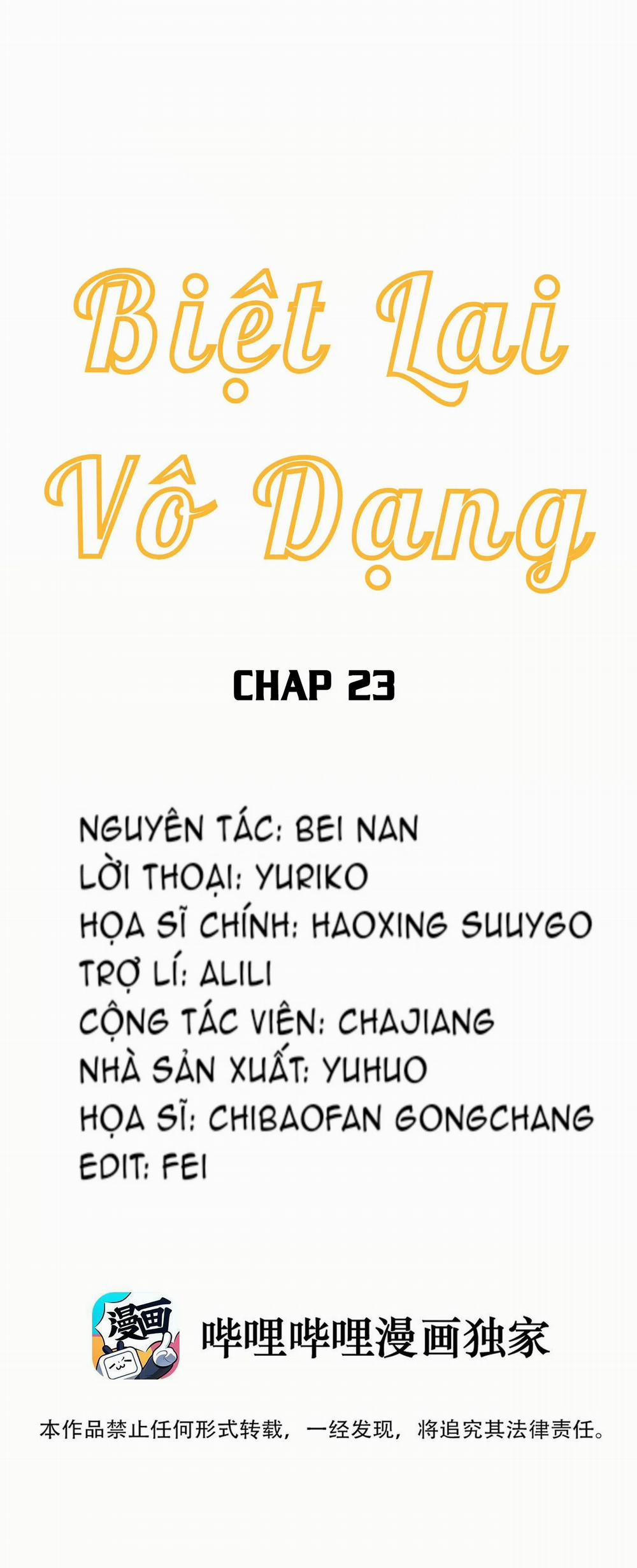 Biệt Lai Vô Dạng

CHAP 23

NGUYÊN TÁC: BEI NAN
LỜI THOẠI: YURIKO
HỌA SĨ CHÍNH: HAOXING SUUYGO
TRỢ LÍ: ALILI
CỘNG TÁC VIÊN: CHAJIANG
NHÀ SẢN XUẤT: YUHUO
HỌA SĨ: CHIBAOFAN GONGCHANG
EDIT: FEI

漫画

哔哩哔哩漫画独家

本作品禁止任何形式转载，一经发现，将追究其法律责任。